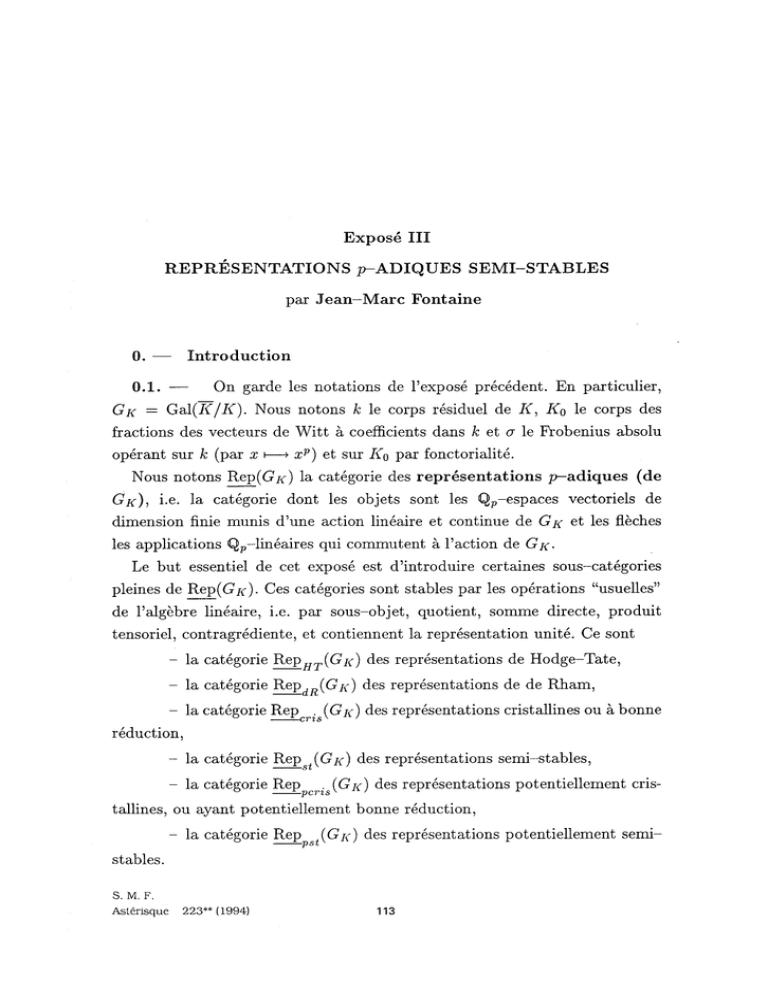 Exposé III

REPRÉSENTATIONS $p$–ADIQUES SEMI–STABLES

par Jean–Marc Fontaine

0. — Introduction

0.1. — On garde les notations de l'exposé précédent. En particulier, $G_K = \mathrm{Gal}(\overline{K}/K)$. Nous notons $k$ le corps résiduel de $K$, $K_0$ le corps des fractions des vecteurs de Witt à coefficients dans $k$ et $\sigma$ le Frobenius absolu opérant sur $k$ (par $x \longmapsto x^p$) et sur $K_0$ par fonctorialité.

Nous notons $\underline{\mathrm{Rep}}(G_K)$ la catégorie des représentations $p$–adiques (de $G_K$), i.e. la catégorie dont les objets sont les $\mathbb{Q}_p$–espaces vectoriels de dimension finie munis d'une action linéaire et continue de $G_K$ et les flèches les applications $\mathbb{Q}_p$–linéaires qui commutent à l'action de $G_K$.

Le but essentiel de cet exposé est d'introduire certaines sous–catégories pleines de $\underline{\mathrm{Rep}}(G_K)$. Ces catégories sont stables par les opérations "usuelles" de l'algèbre linéaire, i.e. par sous–objet, quotient, somme directe, produit tensoriel, contragrédiente, et contiennent la représentation unité. Ce sont

– la catégorie $\underline{\mathrm{Rep}}_{HT}(G_K)$ des représentations de Hodge–Tate,

– la catégorie $\underline{\mathrm{Rep}}_{dR}(G_K)$ des représentations de de Rham,

– la catégorie $\underline{\mathrm{Rep}}_{cris}(G_K)$ des représentations cristallines ou à bonne réduction,

– la catégorie $\underline{\mathrm{Rep}}_{st}(G_K)$ des représentations semi–stables,

– la catégorie $\underline{\mathrm{Rep}}_{pcris}(G_K)$ des représentations potentiellement cristallines, ou ayant potentiellement bonne réduction,

– la catégorie $\underline{\mathrm{Rep}}_{pst}(G_K)$ des représentations potentiellement semi–stables.

S. M. F.
Astérisque 223** (1994) 113